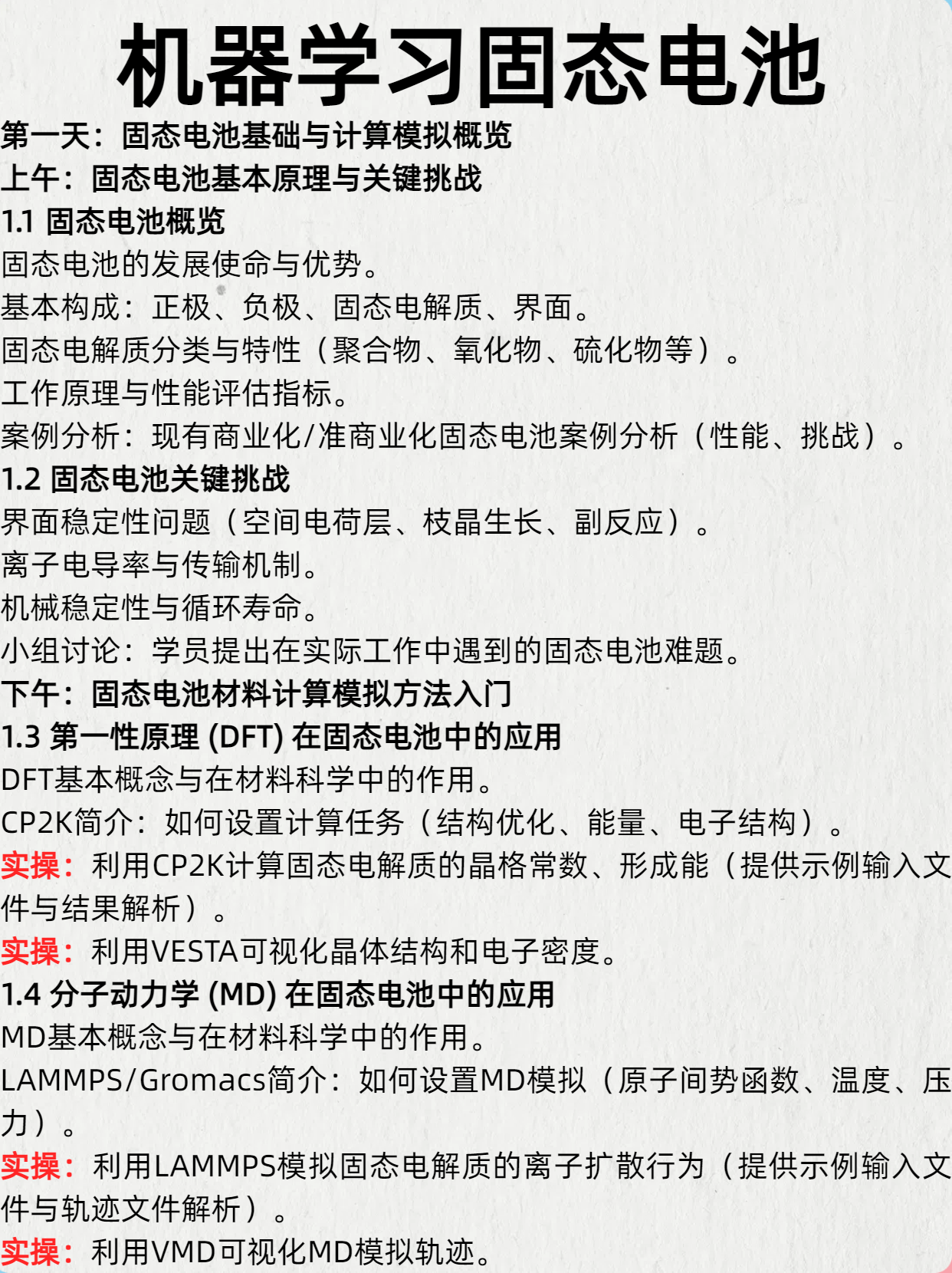 机器学习固态电池

第一天：固态电池基础与计算模拟概览

上午：固态电池基本原理与关键挑战

1.1 固态电池概览

固态电池的发展使命与优势。

基本构成：正极、负极、固态电解质、界面。

固态电解质分类与特性（聚合物、氧化物、硫化物等）。

工作原理与性能评估指标。

案例分析：现有商业化/准商业化固态电池案例分析（性能、挑战）。

1.2 固态电池关键挑战

界面稳定性问题（空间电荷层、枝晶生长、副反应）。

离子电导率与传输机制。

机械稳定性与循环寿命。

小组讨论：学员提出在实际工作中遇到的固态电池难题。

下午：固态电池材料计算模拟方法入门

1.3 第一性原理 (DFT) 在固态电池中的应用

DFT基本概念与在材料科学中的作用。

CP2K简介：如何设置计算任务（结构优化、能量、电子结构）。

实操：利用CP2K计算固态电解质的晶格常数、形成能（提供示例输入文件与结果解析）。

实操：利用VESTA可视化晶体结构和电子密度。

1.4 分子动力学 (MD) 在固态电池中的应用

MD基本概念与在材料科学中的作用。

LAMMPS/Gromacs简介：如何设置MD模拟（原子间势函数、温度、压力）。

实操：利用LAMMPS模拟固态电解质的离子扩散行为（提供示例输入文件与轨迹文件解析）。

实操：利用VMD可视化MD模拟轨迹。